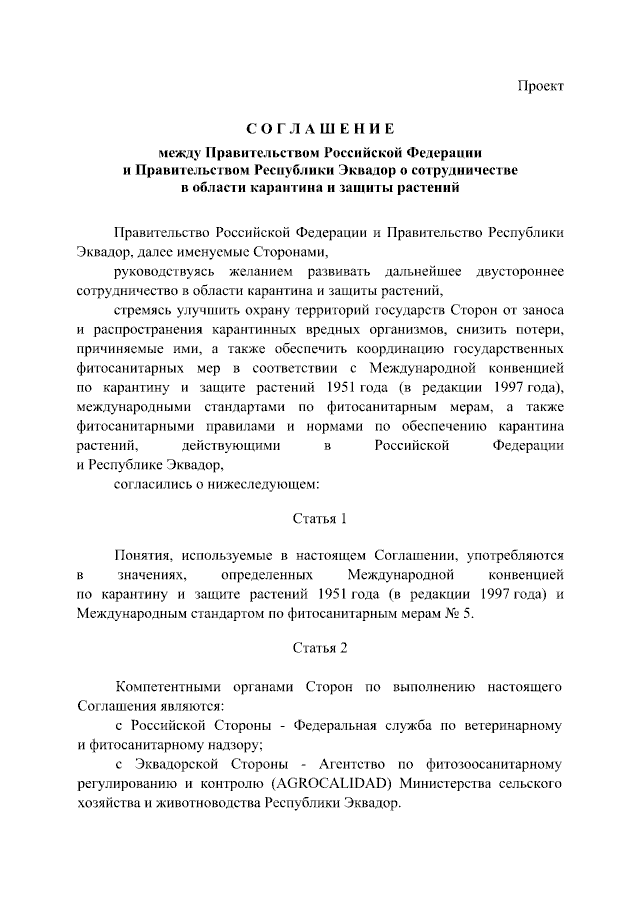 Проект

СОГЛАШЕНИЕ

между Правительством Российской Федерации и Правительством Республики Эквадор о сотрудничестве в области карантина и защиты растений

Правительство Российской Федерации и Правительство Республики Эквадор, далее именуемые Сторонами,

руководствуясь желанием развивать дальнейшее двустороннее сотрудничество в области карантина и защиты растений,

стремясь улучшить охрану территорий государств Сторон от заноса и распространения карантинных вредных организмов, снизить потери, причиняемые ими, а также обеспечить координацию государственных фитосанитарных мер в соответствии с Международной конвенцией по карантину и защите растений 1951 года (в редакции 1997 года), международными стандартами по фитосанитарным мерам, а также фитосанитарными правилами и нормами по обеспечению карантина растений, действующими в Российской Федерации и Республике Эквадор,

согласились о нижеследующем:

Статья 1

Понятия, используемые в настоящем Соглашении, употребляются в значениях, определенных Международной конвенцией по карантину и защите растений 1951 года (в редакции 1997 года) и Международным стандартом по фитосанитарным мерам № 5.

Статья 2

Компетентными органами Сторон по выполнению настоящего Соглашения являются:

с Российской Стороны - Федеральная служба по ветеринарному и фитосанитарному надзору;

с Эквадорской Стороны - Агентство по фитозоосанитарному регулированию и контролю (AGROCALIDAD) Министерства сельского хозяйства и животноводства Республики Эквадор.